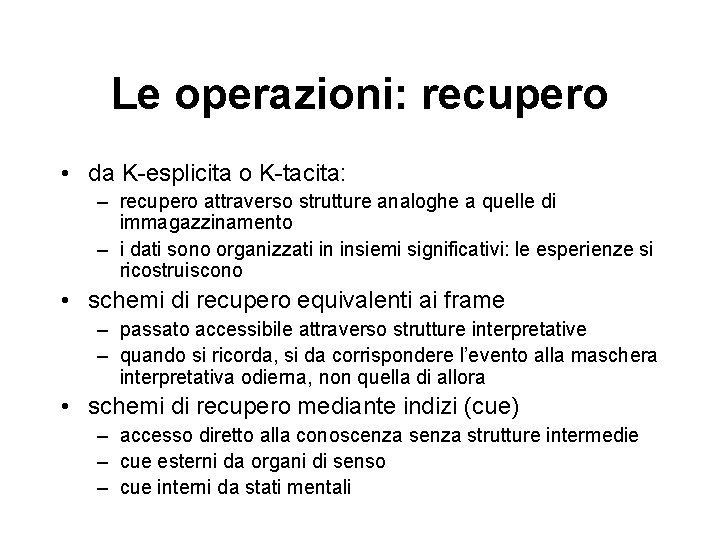 Le operazioni: recupero

• da K-esplicita o K-tacita:
  – recupero attraverso strutture analoghe a quelle di immagazzinamento
  – i dati sono organizzati in insiemi significativi: le esperienze si ricostruiscono
• schemi di recupero equivalenti ai frame
  – passato accessibile attraverso strutture interpretative
  – quando si ricorda, si da corrispondere l'evento alla maschera interpretativa odierna, non quella di allora
• schemi di recupero mediante indizi (cue)
  – accesso diretto alla conoscenza senza strutture intermedie
  – cue esterni da organi di senso
  – cue interni da stati mentali